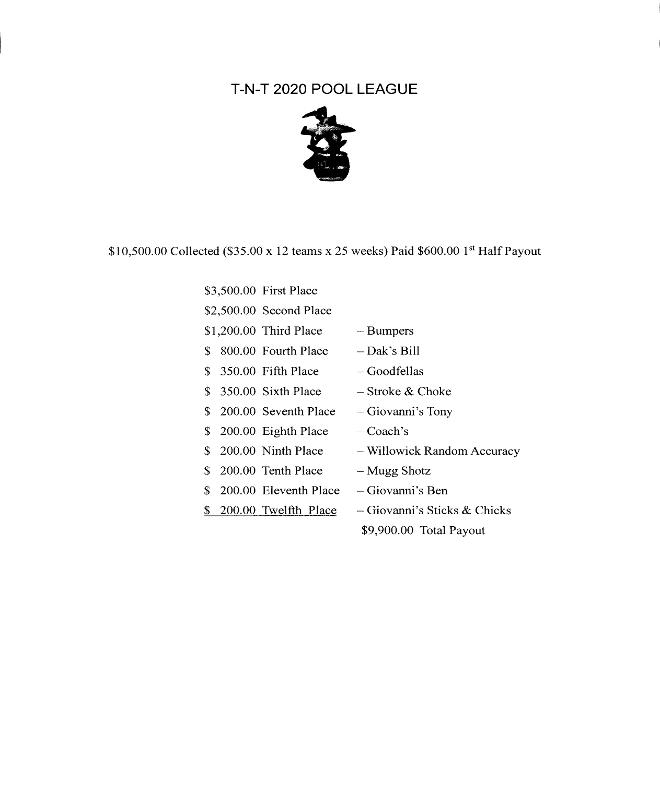 T-N-T 2020 POOL LEAGUE

\$10,500.00 Collected (\$35.00 x 12 teams x 25 weeks) Paid \$600.00 1$^{st}$ Half Payout

\$3,500.00 First Place
\$2,500.00 Second Place
\$1,200.00 Third Place – Bumpers
\$ 800.00 Fourth Place – Dak's Bill
\$ 350.00 Fifth Place – Goodfellas
\$ 350.00 Sixth Place – Stroke & Choke
\$ 200.00 Seventh Place – Giovanni's Tony
\$ 200.00 Eighth Place – Coach's
\$ 200.00 Ninth Place – Willowick Random Accuracy
\$ 200.00 Tenth Place – Mugg Shotz
\$ 200.00 Eleventh Place – Giovanni's Ben
\$ 200.00 Twelfth Place – Giovanni's Sticks & Chicks
\$9,900.00 Total Payout